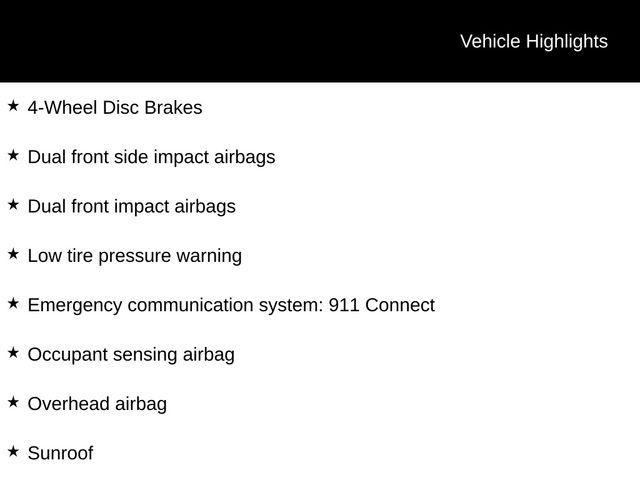 Vehicle Highlights

★ 4-Wheel Disc Brakes

★ Dual front side impact airbags

★ Dual front impact airbags

★ Low tire pressure warning

★ Emergency communication system: 911 Connect

★ Occupant sensing airbag

★ Overhead airbag

★ Sunroof